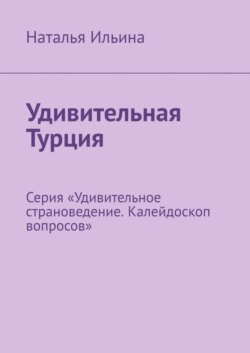 Наталья Ильина

Удивительная Турция

Серия «Удивительное страноведение. Калейдоскоп вопросов»